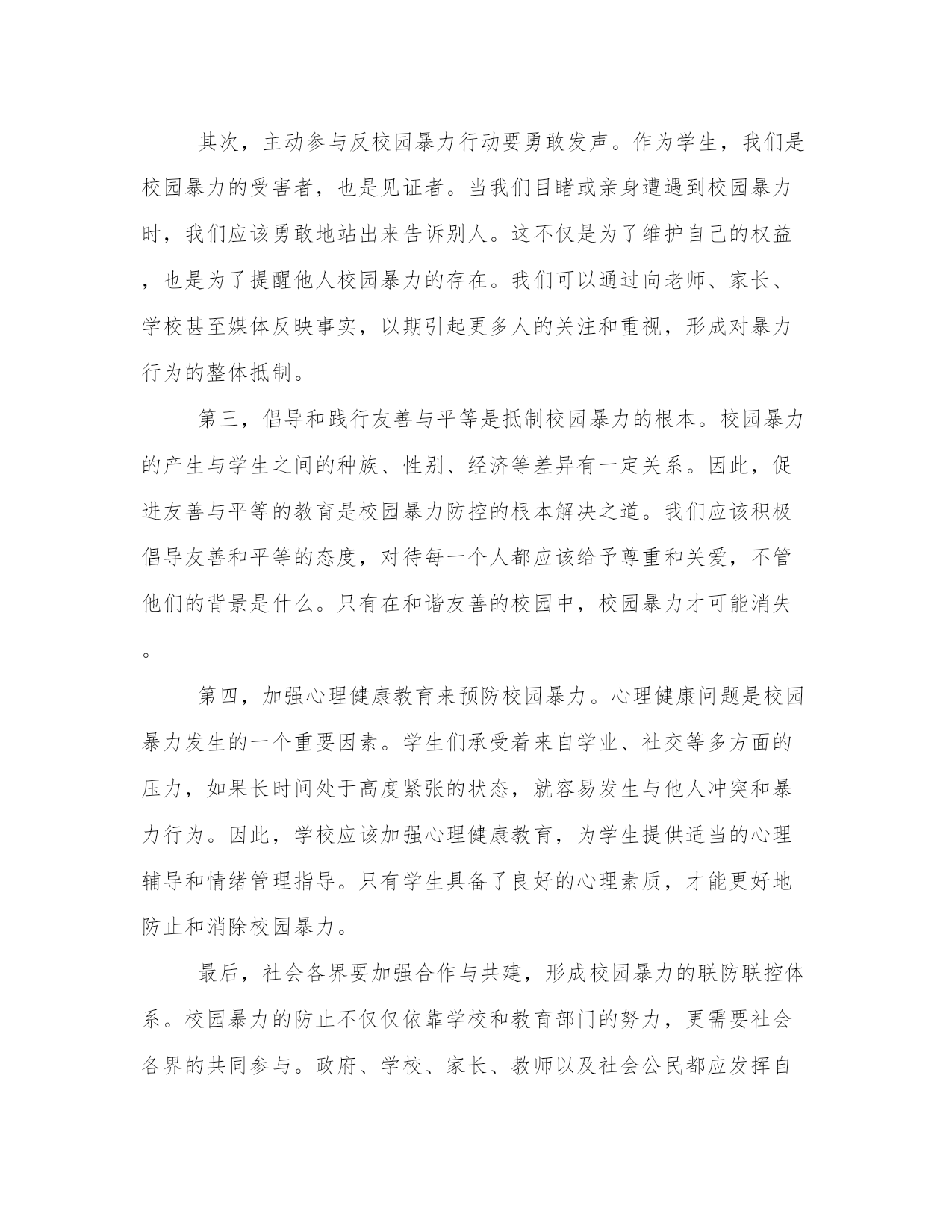 其次，主动参与反校园暴力行动要勇敢发声。作为学生，我们是校园暴力的受害者，也是见证者。当我们目睹或亲身遭遇到校园暴力时，我们应该勇敢地站出来告诉别人。这不仅是为了维护自己的权益，也是为了提醒他人校园暴力的存在。我们可以通过向老师、家长、学校甚至媒体反映事实，以期引起更多人的关注和重视，形成对暴力行为的整体抵制。

第三，倡导和践行友善与平等是抵制校园暴力的根本。校园暴力的产生与学生之间的种族、性别、经济等差异有一定关系。因此，促进友善与平等的教育是校园暴力防控的根本解决之道。我们应该积极倡导友善和平等的态度，对待每一个人都应该给予尊重和关爱，不管他们的背景是什么。只有在和谐友善的校园中，校园暴力才可能消失。

第四，加强心理健康教育来预防校园暴力。心理健康问题是校园暴力发生的一个重要因素。学生们承受着来自学业、社交等多方面的压力，如果长时间处于高度紧张的状态，就容易发生与他人冲突和暴力行为。因此，学校应该加强心理健康教育，为学生提供适当的心理辅导和情绪管理指导。只有学生具备了良好的心理素质，才能更好地防止和消除校园暴力。

最后，社会各界要加强合作与共建，形成校园暴力的联防联控体系。校园暴力的防止不仅仅依靠学校和教育部门的努力，更需要社会各界的共同参与。政府、学校、家长、教师以及社会公民都应发挥自